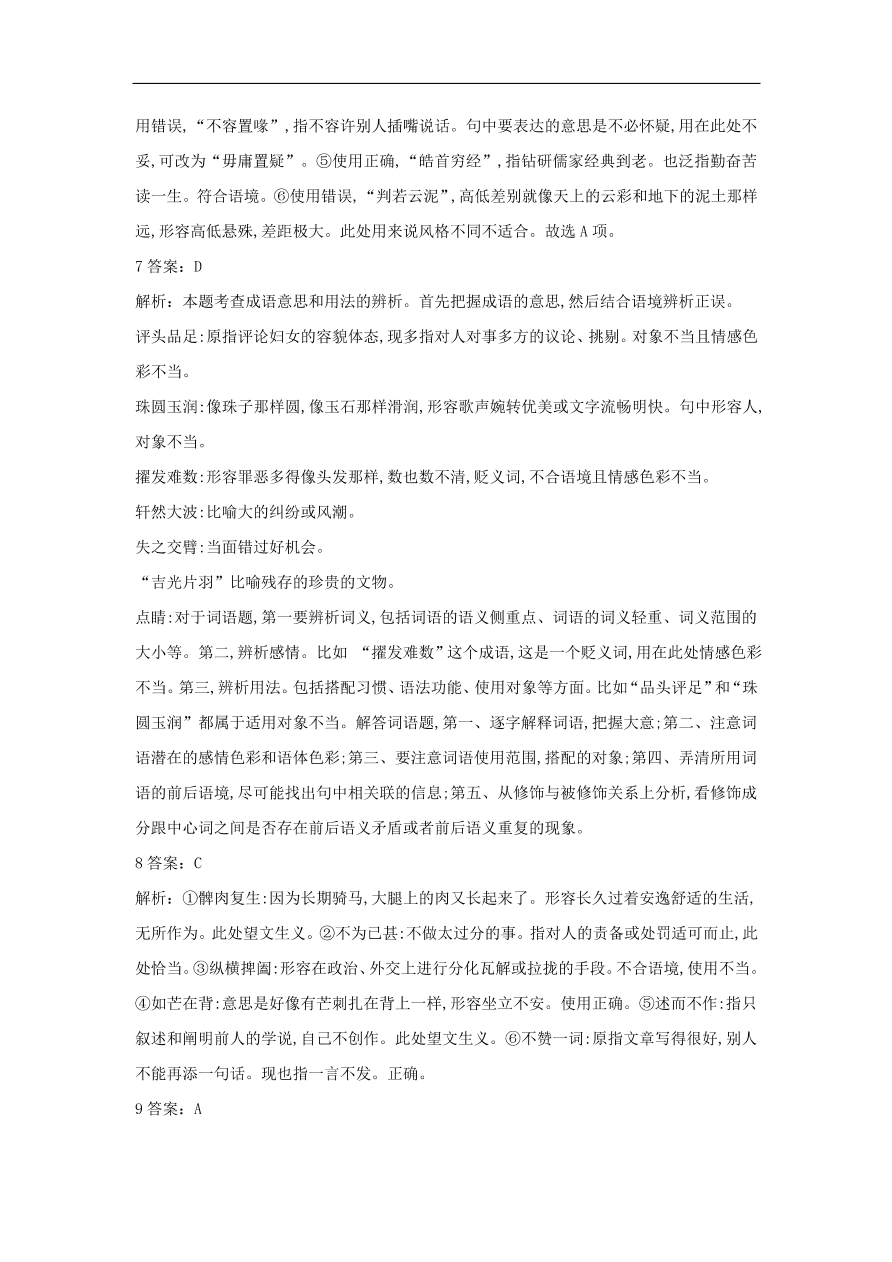 用错误,“不容置喙”,指不容许别人插嘴说话。句中要表达的意思是不必怀疑,用在此处不妥,可改为“毋庸置疑”。⑤使用正确,“皓首穷经”,指钻研儒家经典到老。也泛指勤奋苦读一生。符合语境。⑥使用错误,“判若云泥”,高低差别就像天上的云彩和地下的泥土那样远,形容高低悬殊,差距极大。此处用来说风格不同不适合。故选 A 项。

7 答案:D

解析:本题考查成语意思和用法的辨析。首先把握成语的意思,然后结合语境辨析正误。

评头品足:原指评论妇女的容貌体态,现多指对人对事多方的议论、挑剔。对象不当且情感色彩不当。

珠圆玉润:像珠子那样圆,像玉石那样滑润,形容歌声婉转优美或文字流畅明快。句中形容人,对象不当。

擢发难数:形容罪恶多得像头发那样,数也数不清,贬义词,不合语境且情感色彩不当。

轩然大波:比喻大的纠纷或风潮。

失之交臂:当面错过好机会。

“吉光片羽”比喻残存的珍贵的文物。

点睛:对于词语题,第一要辨析词义,包括词语的语义侧重点、词语的词义轻重、词义范围的大小等。第二,辨析感情。比如 “擢发难数”这个成语,这是一个贬义词,用在此处情感色彩不当。第三,辨析用法。包括搭配习惯、语法功能、使用对象等方面。比如“品头评足”和“珠圆玉润”都属于适用对象不当。解答词语题,第一、逐字解释词语,把握大意;第二、注意词语潜在的感情色彩和语体色彩;第三、要注意词语使用范围,搭配的对象;第四、弄清所用词语的前后语境,尽可能找出句中相关联的信息;第五、从修饰与被修饰关系上分析,看修饰成分跟中心词之间是否存在前后语义矛盾或者前后语义重复的现象。

8 答案:C

解析:①髀肉复生:因为长期骑马,大腿上的肉又长起来了。形容长久过着安逸舒适的生活,无所作为。此处望文生义。②不为已甚:不做太过分的事。指对人的责备或处罚适可而止,此处恰当。③纵横捭阖:形容在政治、外交上进行分化瓦解或拉拢的手段。不合语境,使用不当。④如芒在背:意思是好像有芒刺扎在背上一样,形容坐立不安。使用正确。⑤述而不作:指只叙述和阐明前人的学说,自己不创作。此处望文生义。⑥不赞一词:原指文章写得很好,别人不能再添一句话。现也指一言不发。正确。

9 答案:A